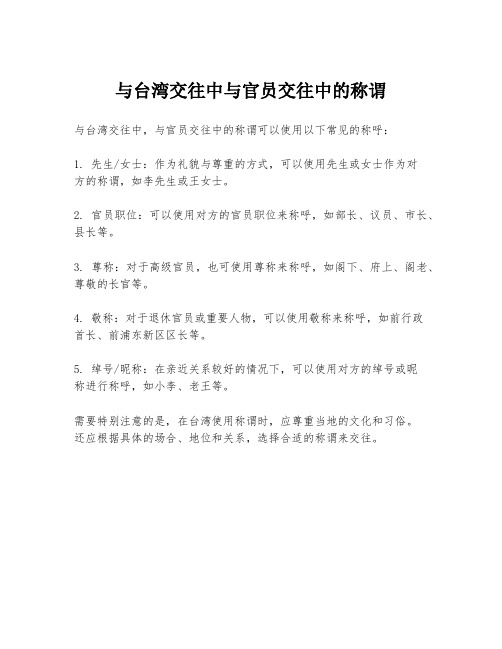 与台湾交往中与官员交往中的称谓

与台湾交往中，与官员交往中的称谓可以使用以下常见的称呼：

1. 先生/女士：作为礼貌与尊重的方式，可以使用先生或女士作为对方的称谓，如李先生或王女士。

2. 官员职位：可以使用对方的官员职位来称呼，如部长、议员、市长、县长等。

3. 尊称：对于高级官员，也可使用尊称来称呼，如阁下、府上、阁老、尊敬的长官等。

4. 敬称：对于退休官员或重要人物，可以使用敬称来称呼，如前行政首长、前浦东新区区长等。

5. 绰号/昵称：在亲近关系较好的情况下，可以使用对方的绰号或昵称进行称呼，如小李、老王等。

需要特别注意的是，在台湾使用称谓时，应尊重当地的文化和习俗。还应根据具体的场合、地位和关系，选择合适的称谓来交往。